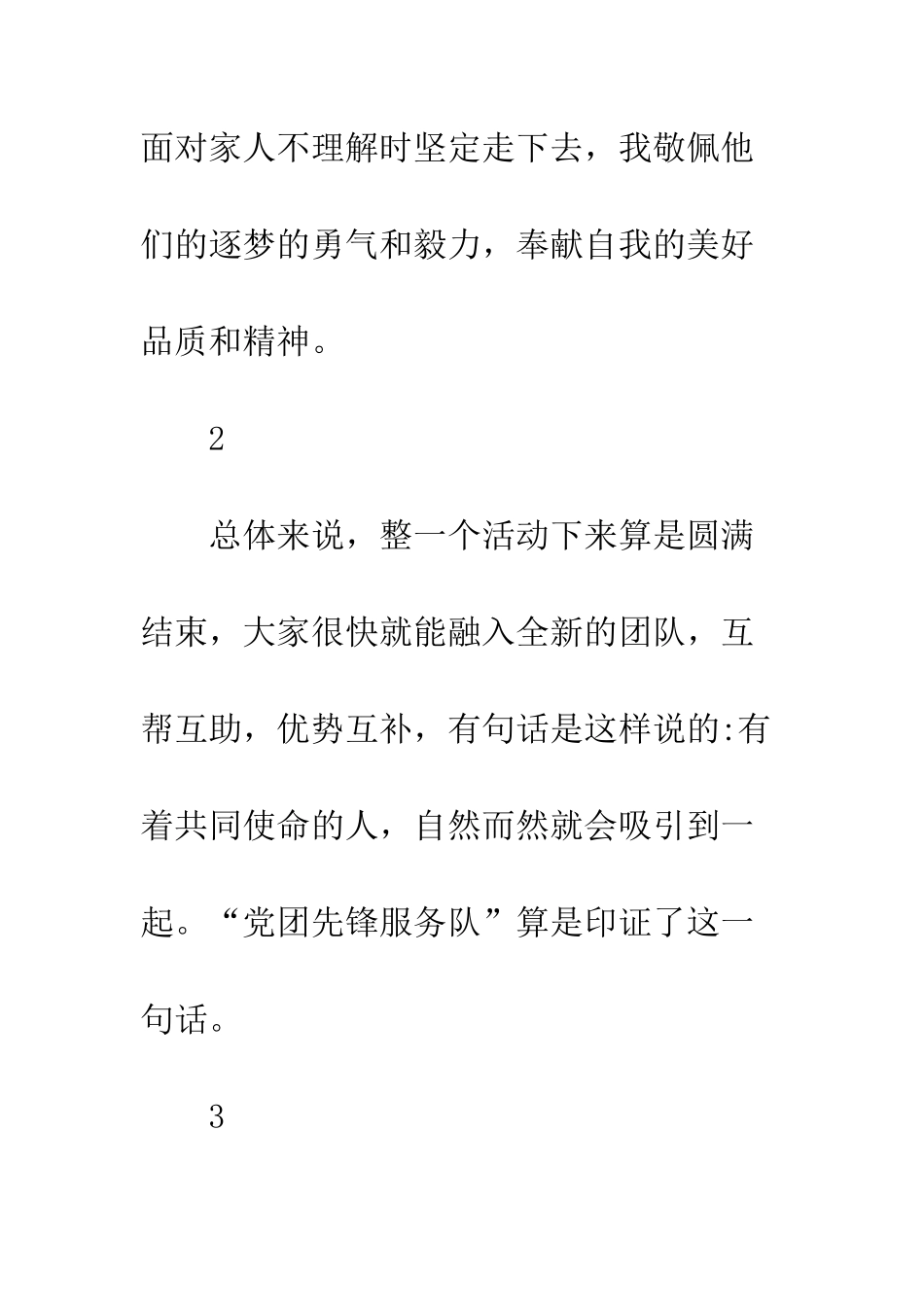 面对家人不理解时坚定走下去，我敬佩他们的逐梦的勇气和毅力，奉献自我的美好品质和精神。

2

总体来说，整一个活动下来算是圆满结束，大家很快就能融入全新的团队，互帮互助，优势互补，有句话是这样说的:有着共同使命的人，自然而然就会吸引到一起。“党团先锋服务队”算是印证了这一句话。

3